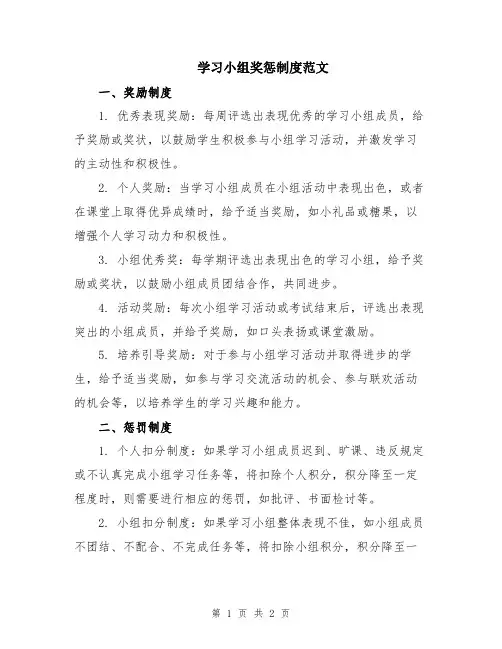 学习小组奖惩制度范文

一、奖励制度

1. 优秀表现奖励：每周评选出表现优秀的学习小组成员，给予奖励或奖状，以鼓励学生积极参与小组学习活动，并激发学习的主动性和积极性。

2. 个人奖励：当学习小组成员在小组活动中表现出色，或者在课堂上取得优异成绩时，给予适当奖励，如小礼品或糖果，以增强个人学习动力和积极性。

3. 小组优秀奖：每学期评选出表现出色的学习小组，给予奖励或奖状，以鼓励小组成员团结合作，共同进步。

4. 活动奖励：每次小组学习活动或考试结束后，评选出表现突出的小组成员，并给予奖励，如口头表扬或课堂激励。

5. 培养引导奖励：对于参与小组学习活动并取得进步的学生，给予适当奖励，如参与学习交流活动的机会、参与联欢活动的机会等，以培养学生的学习兴趣和能力。

二、惩罚制度

1. 个人扣分制度：如果学习小组成员迟到、旷课、违反规定或不认真完成小组学习任务等，将扣除个人积分，积分降至一定程度时，则需要进行相应的惩罚，如批评、书面检讨等。

2. 小组扣分制度：如果学习小组整体表现不佳，如小组成员不团结、不配合、不完成任务等，将扣除小组积分，积分降至一

第 1 页 共 2 页